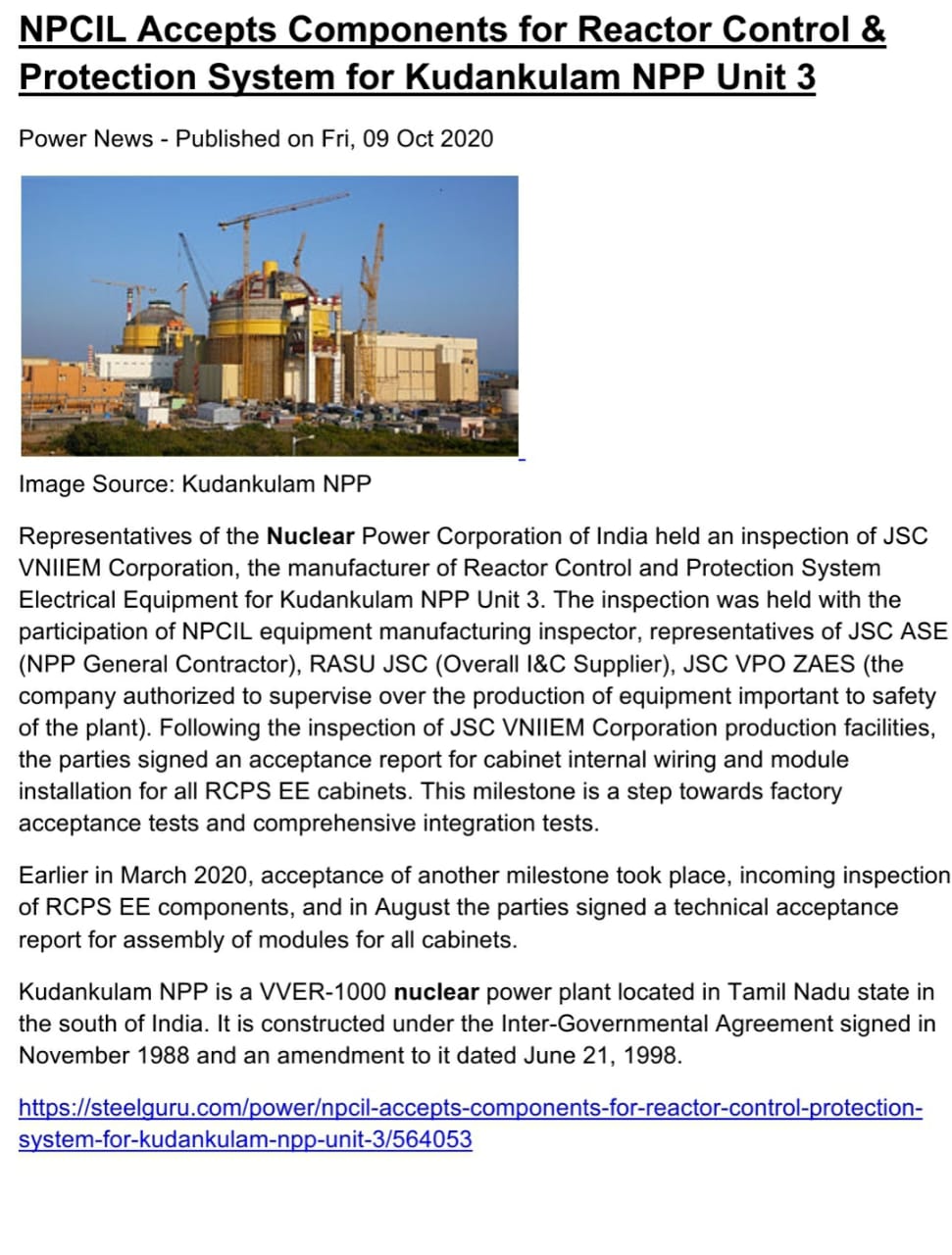 NPCIL Accepts Components for Reactor Control & Protection System for Kudankulam NPP Unit 3

Power News - Published on Fri, 09 Oct 2020

Image Source: Kudankulam NPP

Representatives of the Nuclear Power Corporation of India held an inspection of JSC VNIIEM Corporation, the manufacturer of Reactor Control and Protection System Electrical Equipment for Kudankulam NPP Unit 3. The inspection was held with the participation of NPCIL equipment manufacturing inspector, representatives of JSC ASE (NPP General Contractor), RASU JSC (Overall I&C Supplier), JSC VPO ZAES (the company authorized to supervise over the production of equipment important to safety of the plant). Following the inspection of JSC VNIIEM Corporation production facilities, the parties signed an acceptance report for cabinet internal wiring and module installation for all RCPS EE cabinets. This milestone is a step towards factory acceptance tests and comprehensive integration tests.

Earlier in March 2020, acceptance of another milestone took place, incoming inspection of RCPS EE components, and in August the parties signed a technical acceptance report for assembly of modules for all cabinets.

Kudankulam NPP is a VVER-1000 nuclear power plant located in Tamil Nadu state in the south of India. It is constructed under the Inter-Governmental Agreement signed in November 1988 and an amendment to it dated June 21, 1998.

https://steelguru.com/power/npcil-accepts-components-for-reactor-control-protection-system-for-kudankulam-npp-unit-3/564053